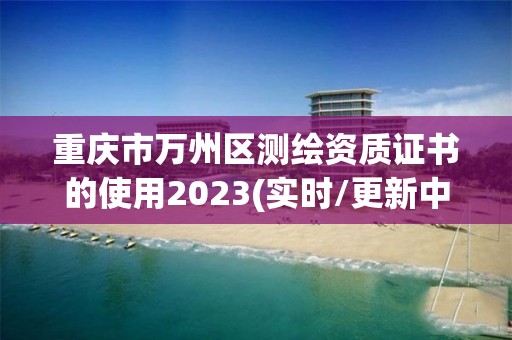 重庆市万州区测绘资质证书的使用2023(实时/更新中